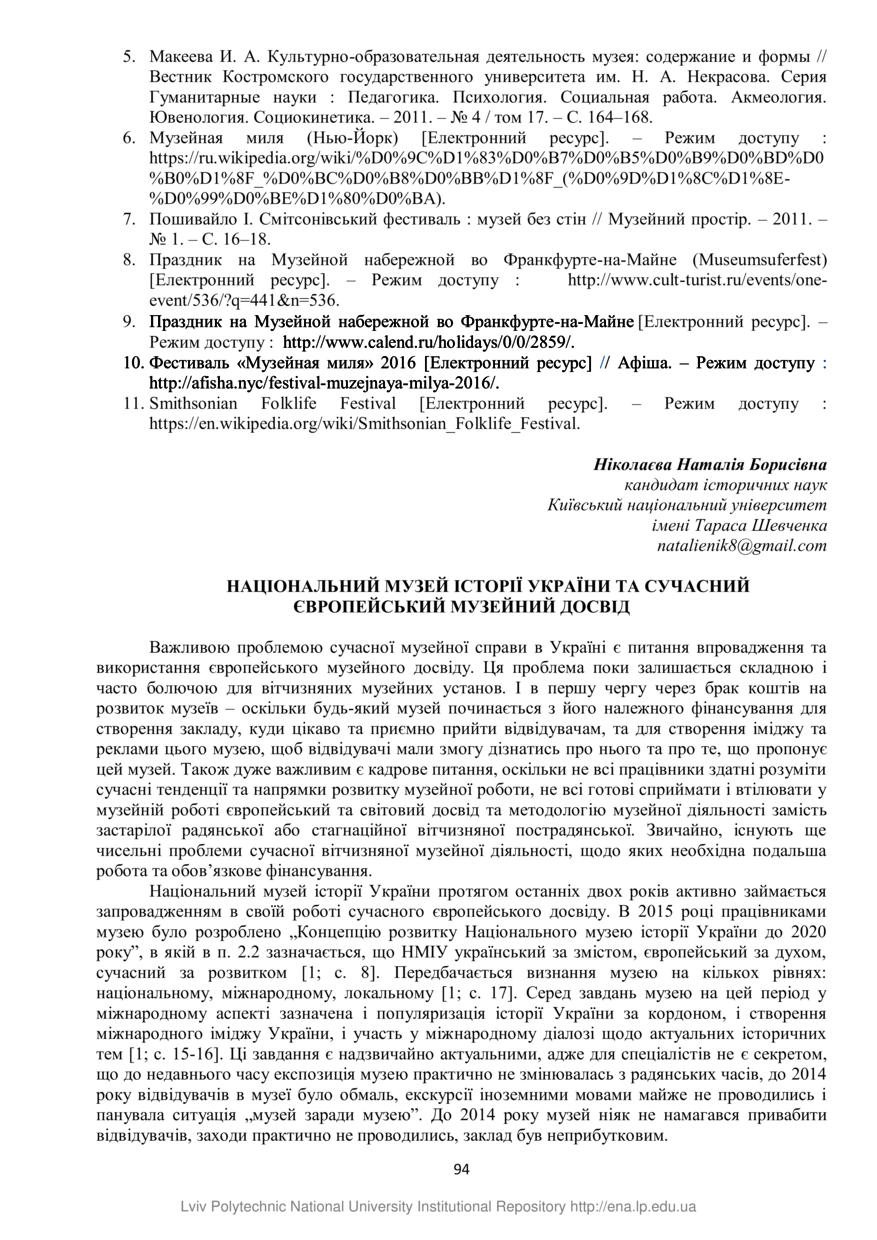 5. Макеева И. А. Культурно-образовательная деятельность музея: содержание и формы // Вестник Костромского государственного университета им. Н. А. Некрасова. Серия Гуманитарные науки : Педагогика. Психология. Социальная работа. Акмеология. Ювенология. Социокинетика. – 2011. – № 4 / том 17. – С. 164–168.
6. Музейная миля (Нью-Йорк) [Електронний ресурс]. – Режим доступу : https://ru.wikipedia.org/wiki/%D0%9C%D1%83%D0%B7%D0%B5%D0%B9%D0%BD%D0%B0%D1%8F_%D0%BC%D0%B8%D0%BB%D1%8F_(%D0%9D%D1%8C%D1%8E-%D0%99%D0%BE%D1%80%D0%BA).
7. Пошивайло І. Смітсонівський фестиваль : музей без стін // Музейний простір. – 2011. – № 1. – С. 16–18.
8. Праздник на Музейной набережной во Франкфурте-на-Майне (Museumsuferfest) [Електронний ресурс]. – Режим доступу : http://www.cult-turist.ru/events/one-event/536/?q=441&n=536.
9. Праздник на Музейной набережной во Франкфурте-на-Майне [Електронний ресурс]. – Режим доступу : http://www.calend.ru/holidays/0/0/2859/.
10. Фестиваль «Музейная миля» 2016 [Електронний ресурс] // Афіша. – Режим доступу : http://afisha.nyc/festival-muzejnaya-milya-2016/.
11. Smithsonian Folklife Festival [Електронний ресурс]. – Режим доступу : https://en.wikipedia.org/wiki/Smithsonian_Folklife_Festival.

Ніколаєва Наталія Борисівна
кандидат історичних наук
Київський національний університет
імені Тараса Шевченка
natalienik8@gmail.com

НАЦІОНАЛЬНИЙ МУЗЕЙ ІСТОРІЇ УКРАЇНИ ТА СУЧАСНИЙ ЄВРОПЕЙСЬКИЙ МУЗЕЙНИЙ ДОСВІД

Важливою проблемою сучасної музейної справи в Україні є питання впровадження та використання європейського музейного досвіду. Ця проблема поки залишається складною і часто болючою для вітчизняних музейних установ. І в першу чергу через брак коштів на розвиток музеїв – оскільки будь-який музей починається з його належного фінансування для створення закладу, куди цікаво та приємно прийти відвідувачам, та для створення іміджу та реклами цього музею, щоб відвідувачі мали змогу дізнатись про нього та про те, що пропонує цей музей. Також дуже важливим є кадрове питання, оскільки не всі працівники здатні розуміти сучасні тенденції та напрямки розвитку музейної роботи, не всі готові сприймати і втілювати у музейній роботі європейський та світовий досвід та методологію музейної діяльності замість застарілої радянської або стагнаційної вітчизняної пострадянської. Звичайно, існують ще чисельні проблеми сучасної вітчизняної музейної діяльності, щодо яких необхідна подальша робота та обов'язкове фінансування.

Національний музей історії України протягом останніх двох років активно займається запровадженням в своїй роботі сучасного європейського досвіду. В 2015 році працівниками музею було розроблено „Концепцію розвитку Національного музею історії України до 2020 року", в якій в п. 2.2 зазначається, що НМІУ український за змістом, європейський за духом, сучасний за розвитком [1; с. 8]. Передбачається визнання музею на кількох рівнях: національному, міжнародному, локальному [1; с. 17]. Серед завдань музею на цей період у міжнародному аспекті зазначена і популяризація історії України за кордоном, і створення міжнародного іміджу України, і участь у міжнародному діалозі щодо актуальних історичних тем [1; с. 15-16]. Ці завдання є надзвичайно актуальними, адже для спеціалістів не є секретом, що до недавнього часу експозиція музею практично не змінювалась з радянських часів, до 2014 року відвідувачів в музеї було обмаль, екскурсії іноземними мовами майже не проводились і панувала ситуація „музей заради музею". До 2014 року музей ніяк не намагався привабити відвідувачів, заходи практично не проводились, заклад був неприбутковим.

94

Lviv Polytechnic National University Institutional Repository http://ena.lp.edu.ua